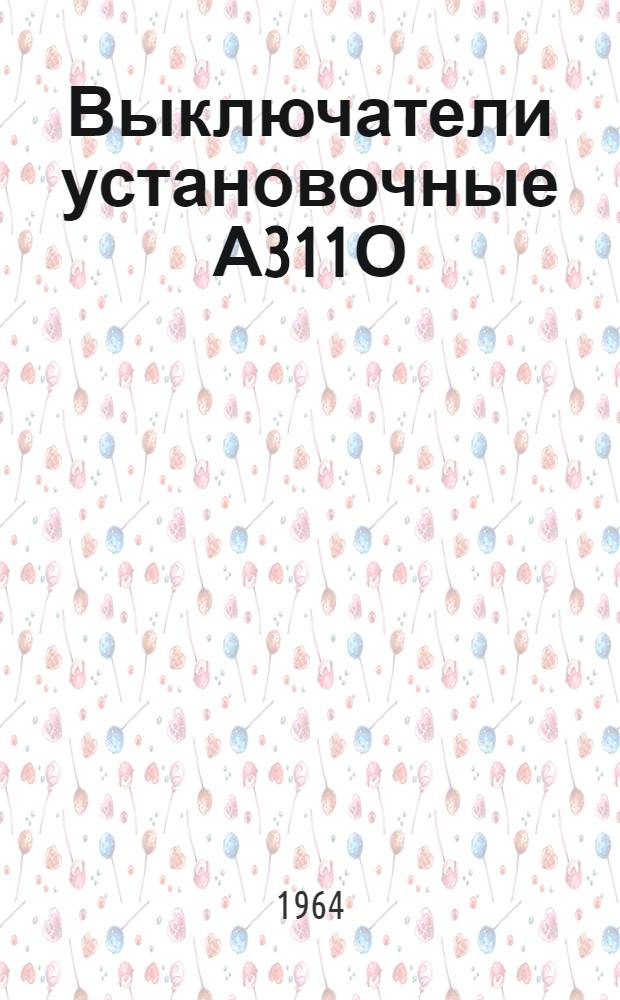 Выключатели установочные А311О

1964